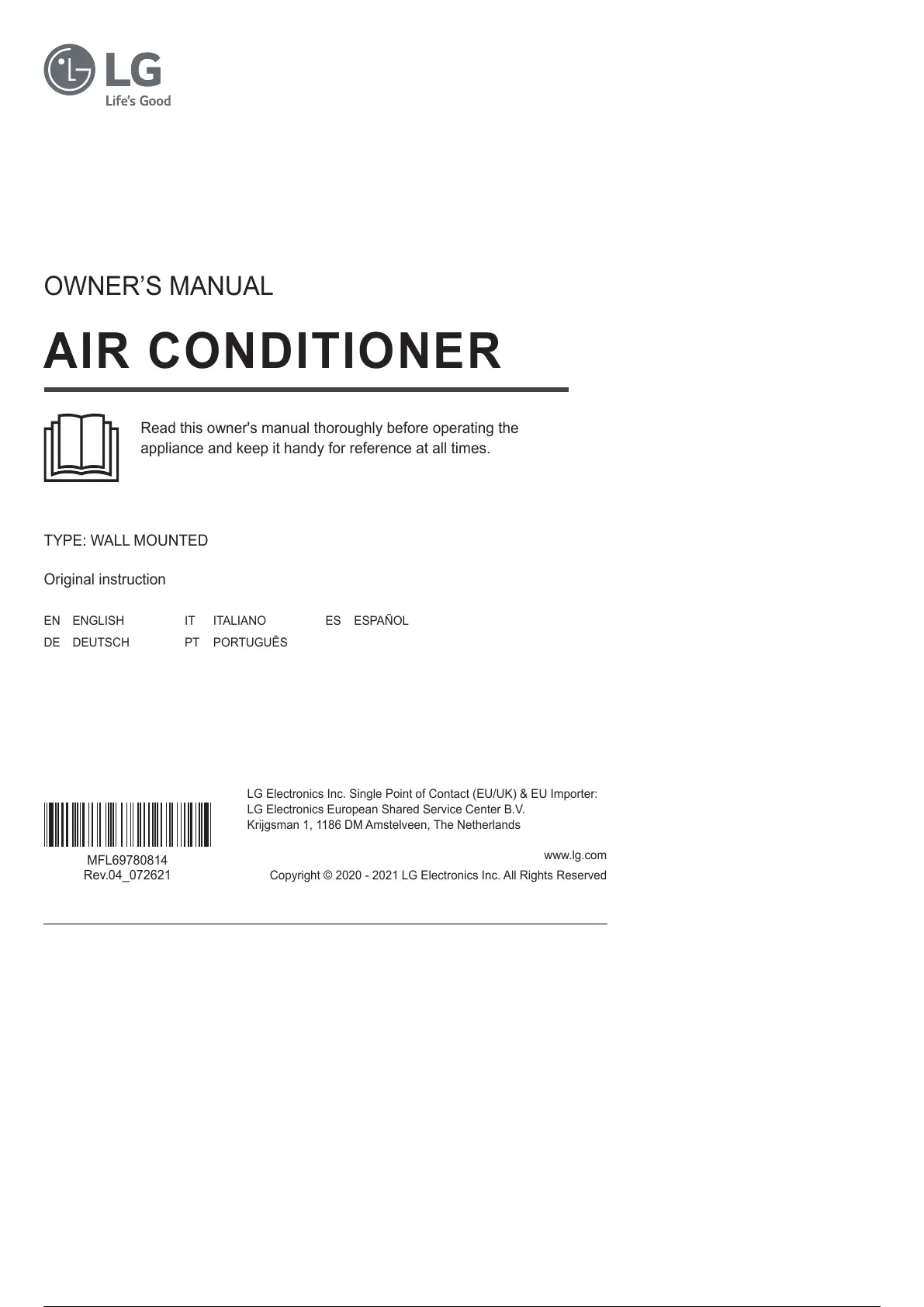 LG
Life's Good

OWNER'S MANUAL

AIR CONDITIONER

Read this owner's manual thoroughly before operating the appliance and keep it handy for reference at all times.

TYPE: WALL MOUNTED

Original instruction

EN ENGLISH IT ITALIANO ES ESPAÑOL
DE DEUTSCH PT PORTUGUÊS

MFL69780814
Rev.04_072621

LG Electronics Inc. Single Point of Contact (EU/UK) & EU Importer:
LG Electronics European Shared Service Center B.V.
Krijgsman 1, 1186 DM Amstelveen, The Netherlands

www.lg.com
Copyright © 2020 - 2021 LG Electronics Inc. All Rights Reserved